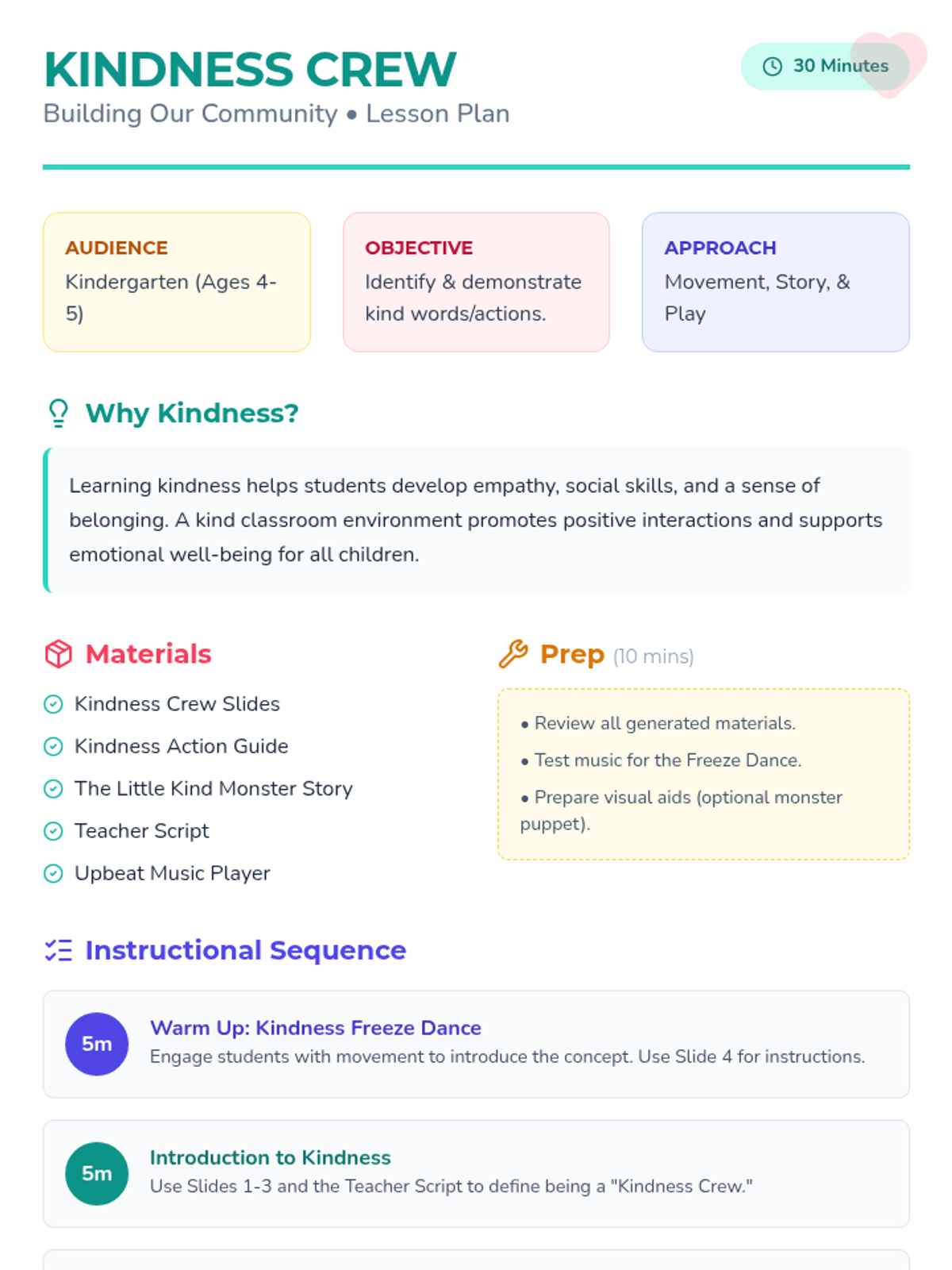 KINDNESS CREW
Building Our Community • Lesson Plan

30 Minutes

AUDIENCE
Kindergarten (Ages 4-5)

OBJECTIVE
Identify & demonstrate kind words/actions.

APPROACH
Movement, Story, & Play

Why Kindness?

Learning kindness helps students develop empathy, social skills, and a sense of belonging. A kind classroom environment promotes positive interactions and supports emotional well-being for all children.

Materials

Kindness Crew Slides
Kindness Action Guide
The Little Kind Monster Story
Teacher Script
Upbeat Music Player

Prep (10 mins)

• Review all generated materials.
• Test music for the Freeze Dance.
• Prepare visual aids (optional monster puppet).

Instructional Sequence

5m
Warm Up: Kindness Freeze Dance
Engage students with movement to introduce the concept. Use Slide 4 for instructions.

5m
Introduction to Kindness
Use Slides 1-3 and the Teacher Script to define being a "Kindness Crew."